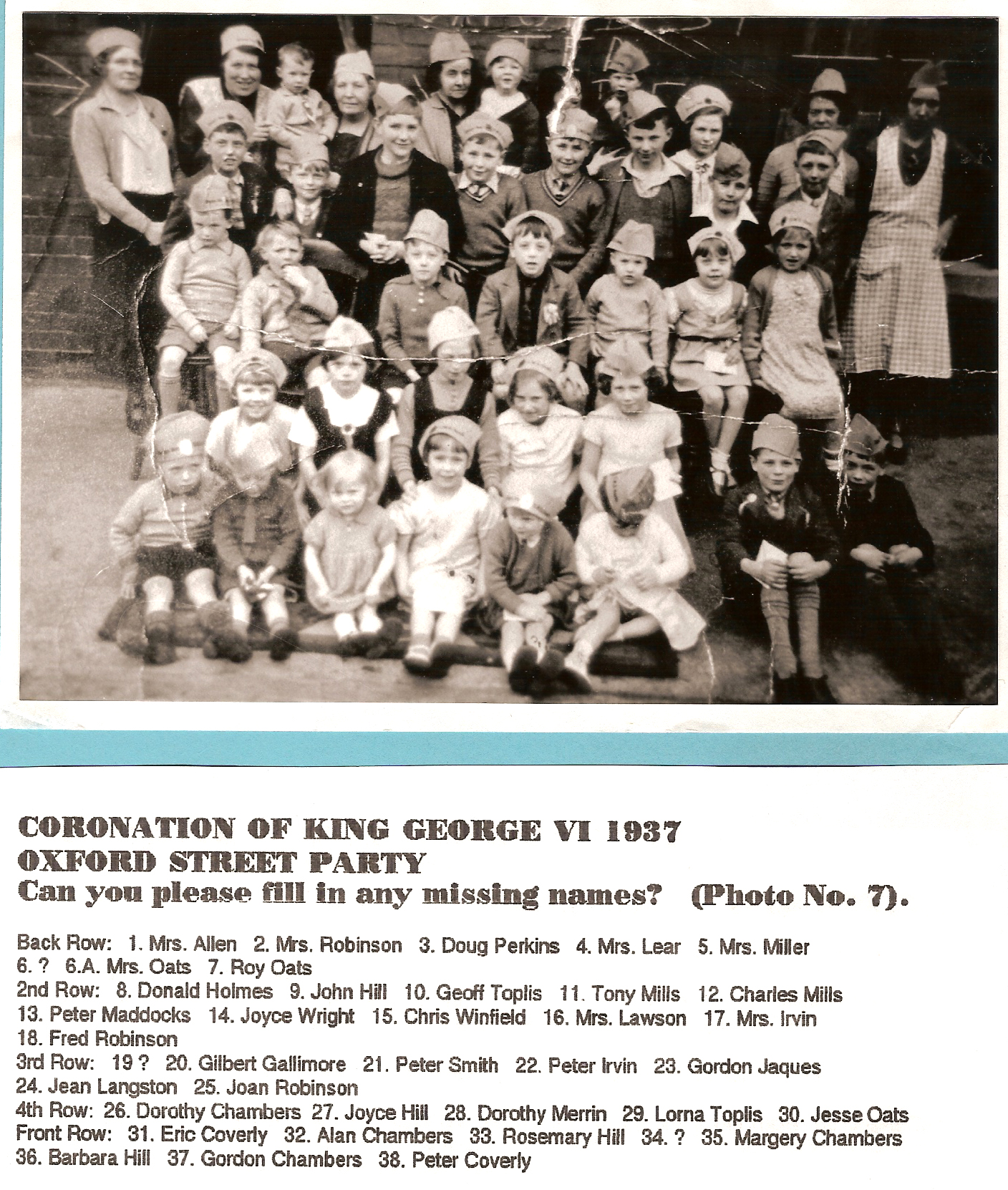 CORONATION OF KING GEORGE VI 1937
OXFORD STREET PARTY
Can you please fill in any missing names? (Photo No. 7).

Back Row: 1. Mrs. Allen 2. Mrs. Robinson 3. Doug Perkins 4. Mrs. Lear 5. Mrs. Miller 6. ? 6.A. Mrs. Oats 7. Roy Oats
2nd Row: 8. Donald Holmes 9. John Hill 10. Geoff Toplis 11. Tony Mills 12. Charles Mills 13. Peter Maddocks 14. Joyce Wright 15. Chris Winfield 16. Mrs. Lawson 17. Mrs. Irvin 18. Fred Robinson
3rd Row: 19 ? 20. Gilbert Gallimore 21. Peter Smith 22. Peter Irvin 23. Gordon Jaques 24. Jean Langston 25. Joan Robinson
4th Row: 26. Dorothy Chambers 27. Joyce Hill 28. Dorothy Merrin 29. Lorna Toplis 30. Jesse Oats
Front Row: 31. Eric Coverly 32. Alan Chambers 33. Rosemary Hill 34. ? 35. Margery Chambers 36. Barbara Hill 37. Gordon Chambers 38. Peter Coverly